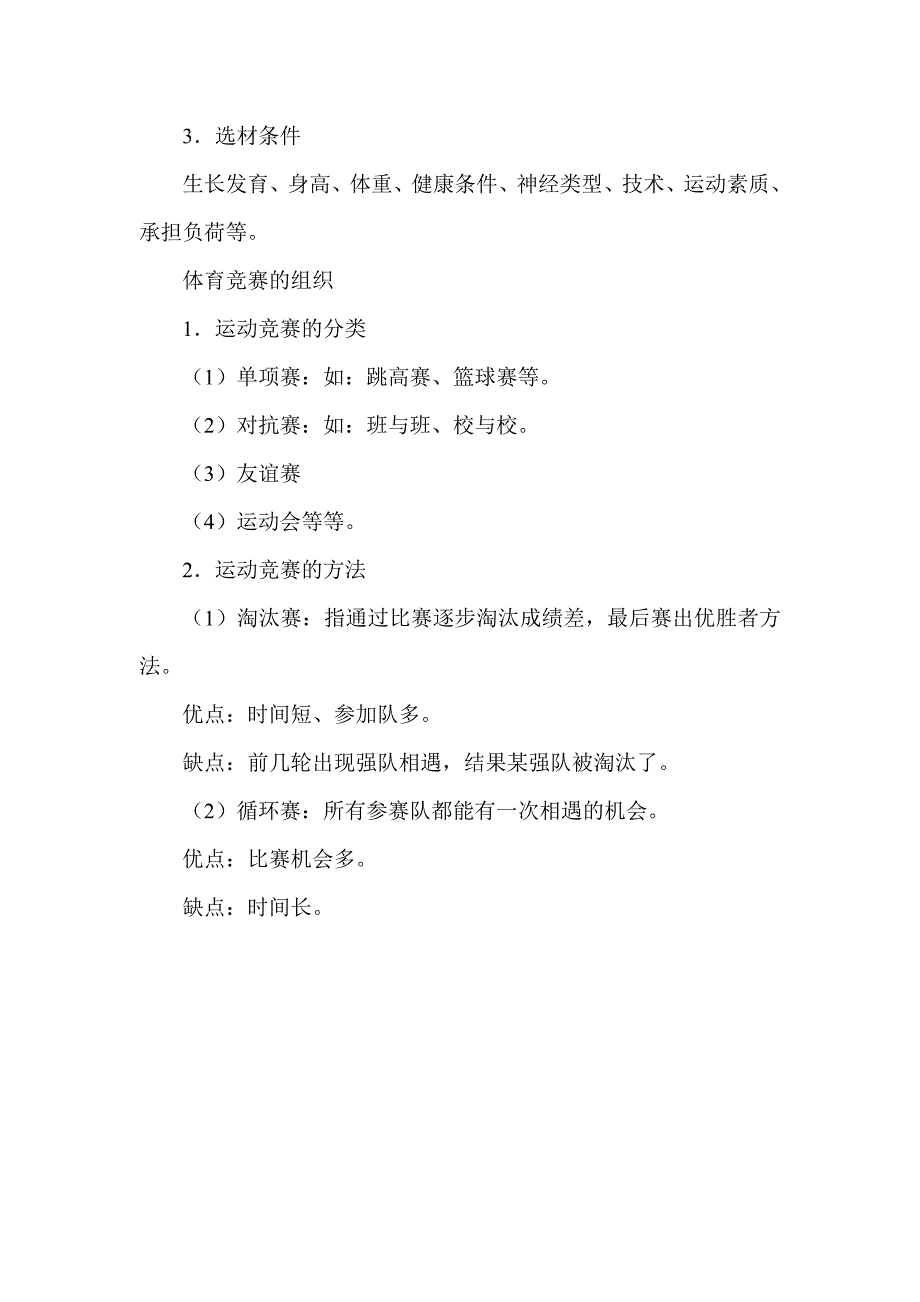 3．选材条件

生长发育、身高、体重、健康条件、神经类型、技术、运动素质、承担负荷等。

体育竞赛的组织

1．运动竞赛的分类

（1）单项赛：如：跳高赛、篮球赛等。

（2）对抗赛：如：班与班、校与校。

（3）友谊赛

（4）运动会等等。

2．运动竞赛的方法

（1）淘汰赛：指通过比赛逐步淘汰成绩差，最后赛出优胜者方法。

优点：时间短、参加队多。

缺点：前几轮出现强队相遇，结果某强队被淘汰了。

（2）循环赛：所有参赛队都能有一次相遇的机会。

优点：比赛机会多。

缺点：时间长。